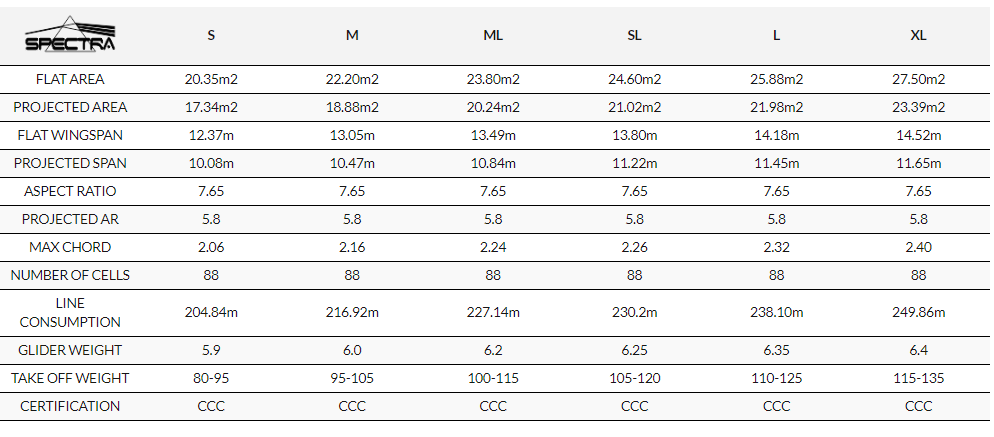 | SPECTRA | S | M | ML | SL | L | XL |
|---|---|---|---|---|---|---|
| FLAT AREA | 20.35m2 | 22.20m2 | 23.80m2 | 24.60m2 | 25.88m2 | 27.50m2 |
| PROJECTED AREA | 17.34m2 | 18.88m2 | 20.24m2 | 21.02m2 | 21.98m2 | 23.39m2 |
| FLAT WINGSPAN | 12.37m | 13.05m | 13.49m | 13.80m | 14.18m | 14.52m |
| PROJECTED SPAN | 10.08m | 10.47m | 10.84m | 11.22m | 11.45m | 11.65m |
| ASPECT RATIO | 7.65 | 7.65 | 7.65 | 7.65 | 7.65 | 7.65 |
| PROJECTED AR | 5.8 | 5.8 | 5.8 | 5.8 | 5.8 | 5.8 |
| MAX CHORD | 2.06 | 2.16 | 2.24 | 2.26 | 2.32 | 2.40 |
| NUMBER OF CELLS | 88 | 88 | 88 | 88 | 88 | 88 |
| LINE CONSUMPTION | 204.84m | 216.92m | 227.14m | 230.2m | 238.10m | 249.86m |
| GLIDER WEIGHT | 5.9 | 6.0 | 6.2 | 6.25 | 6.35 | 6.4 |
| TAKE OFF WEIGHT | 80-95 | 95-105 | 100-115 | 105-120 | 110-125 | 115-135 |
| CERTIFICATION | CCC | CCC | CCC | CCC | CCC | CCC |